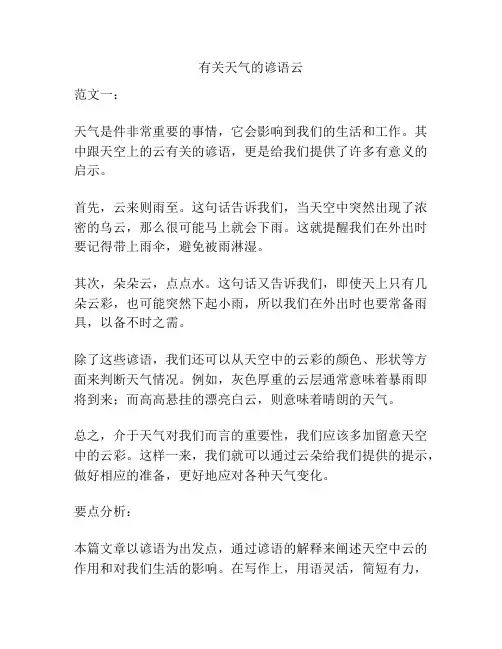 有关天气的谚语云

范文一：

天气是件非常重要的事情，它会影响到我们的生活和工作。其中跟天空上的云有关的谚语，更是给我们提供了许多有意义的启示。

首先，云来则雨至。这句话告诉我们，当天空中突然出现了浓密的乌云，那么很可能马上就会下雨。这就提醒我们在外出时要记得带上雨伞，避免被雨淋湿。

其次，朵朵云，点点水。这句话又告诉我们，即使天上只有几朵云彩，也可能突然下起小雨，所以我们在外出时也要常备雨具，以备不时之需。

除了这些谚语，我们还可以从天空中的云彩的颜色、形状等方面来判断天气情况。例如，灰色厚重的云层通常意味着暴雨即将到来；而高高悬挂的漂亮白云，则意味着晴朗的天气。

总之，介于天气对我们而言的重要性，我们应该多加留意天空中的云彩。这样一来，我们就可以通过云朵给我们提供的提示，做好相应的准备，更好地应对各种天气变化。

要点分析：

本篇文章以谚语为出发点，通过谚语的解释来阐述天空中云的作用和对我们生活的影响。在写作上，用语灵活，简短有力，